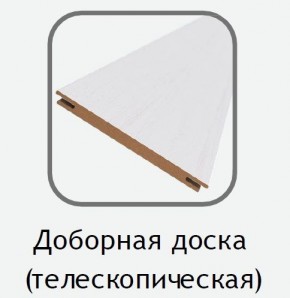 Доборная доска
(телескопическая)